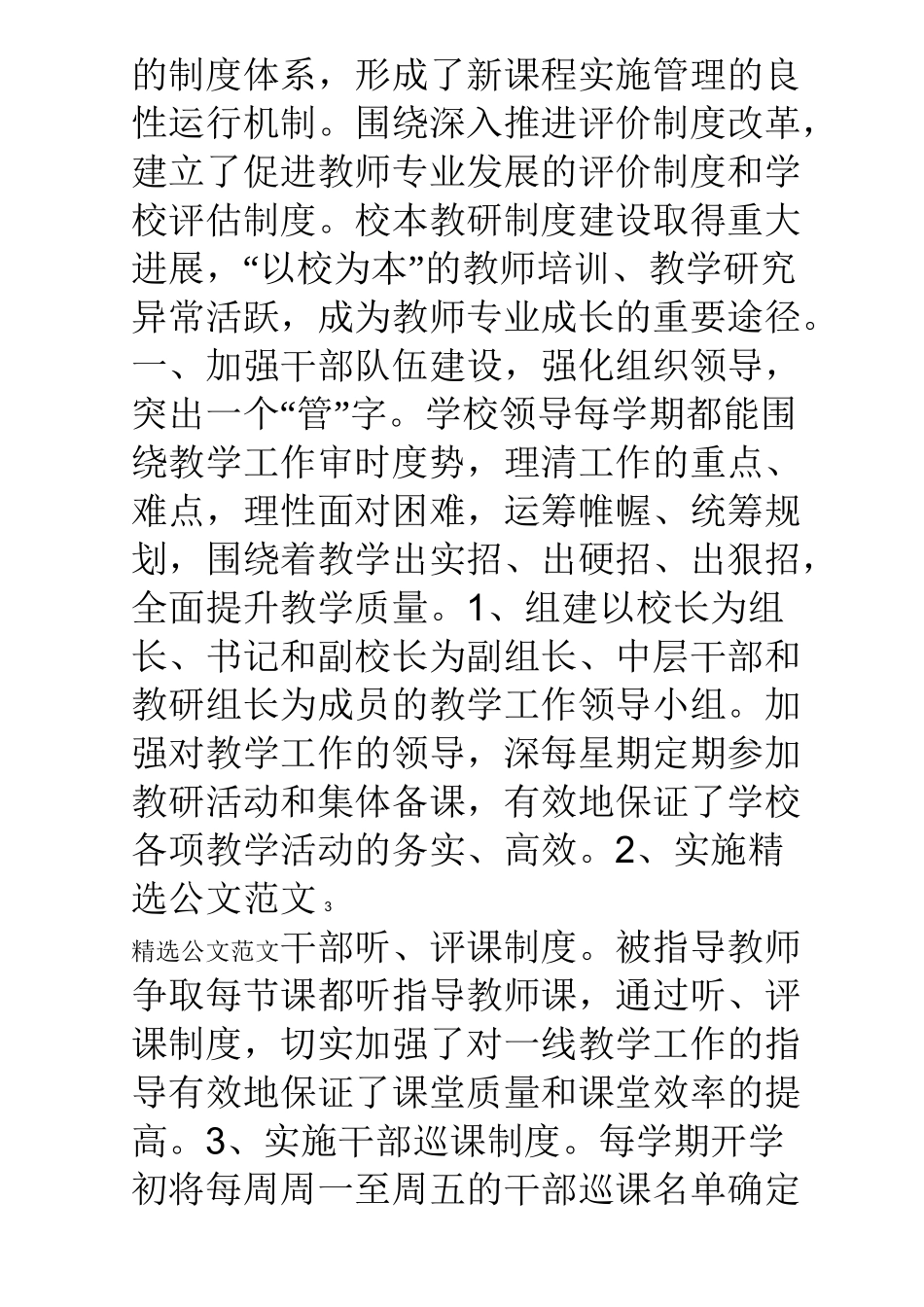 的制度体系，形成了新课程实施管理的良性运行机制。围绕深入推进评价制度改革，建立了促进教师专业发展的评价制度和学校评估制度。校本教研制度建设取得重大进展，“以校为本”的教师培训、教学研究异常活跃，成为教师专业成长的重要途径。一、加强干部队伍建设，强化组织领导，突出一个“管”字。学校领导每学期都能围绕教学工作审时度势，理清工作的重点、难点，理性面对困难，运筹帷幄、统筹规划，围绕着教学出实招、出硬招、出狠招，全面提升教学质量。1、组建以校长为组长、书记和副校长为副组长、中层干部和教研组长为成员的教学工作领导小组。加强对教学工作的领导，深每星期定期参加教研活动和集体备课，有效地保证了学校各项教学活动的务实、高效。2、实施精选公文范文 3

精选公文范文干部听、评课制度。被指导教师争取每节课都听指导教师课，通过听、评课制度，切实加强了对一线教学工作的指导有效地保证了课堂质量和课堂效率的提高。3、实施干部巡课制度。每学期开学初将每周周一至周五的干部巡课名单确定